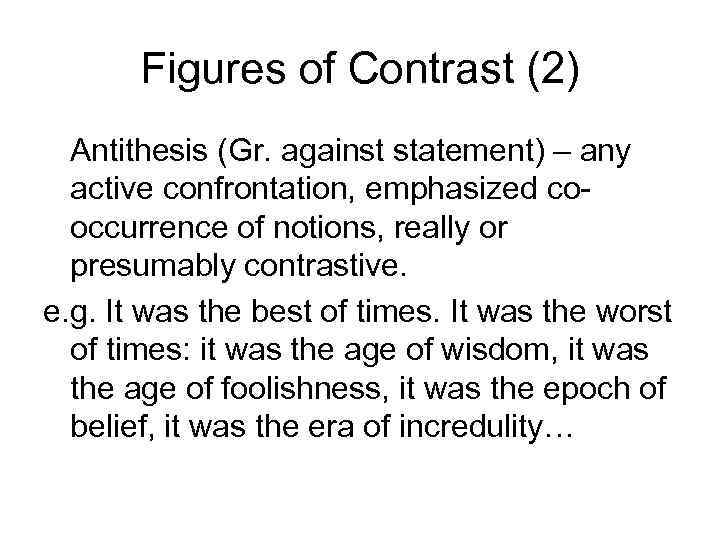 Figures of Contrast (2)

Antithesis (Gr. against statement) – any active confrontation, emphasized co-occurrence of notions, really or presumably contrastive.

e.g. It was the best of times. It was the worst of times: it was the age of wisdom, it was the age of foolishness, it was the epoch of belief, it was the era of incredulity…